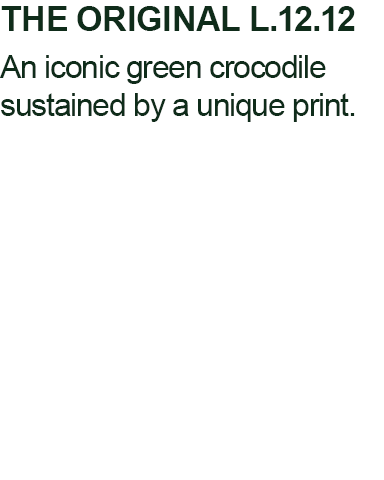 THE ORIGINAL L.12.12

An iconic green crocodile sustained by a unique print.